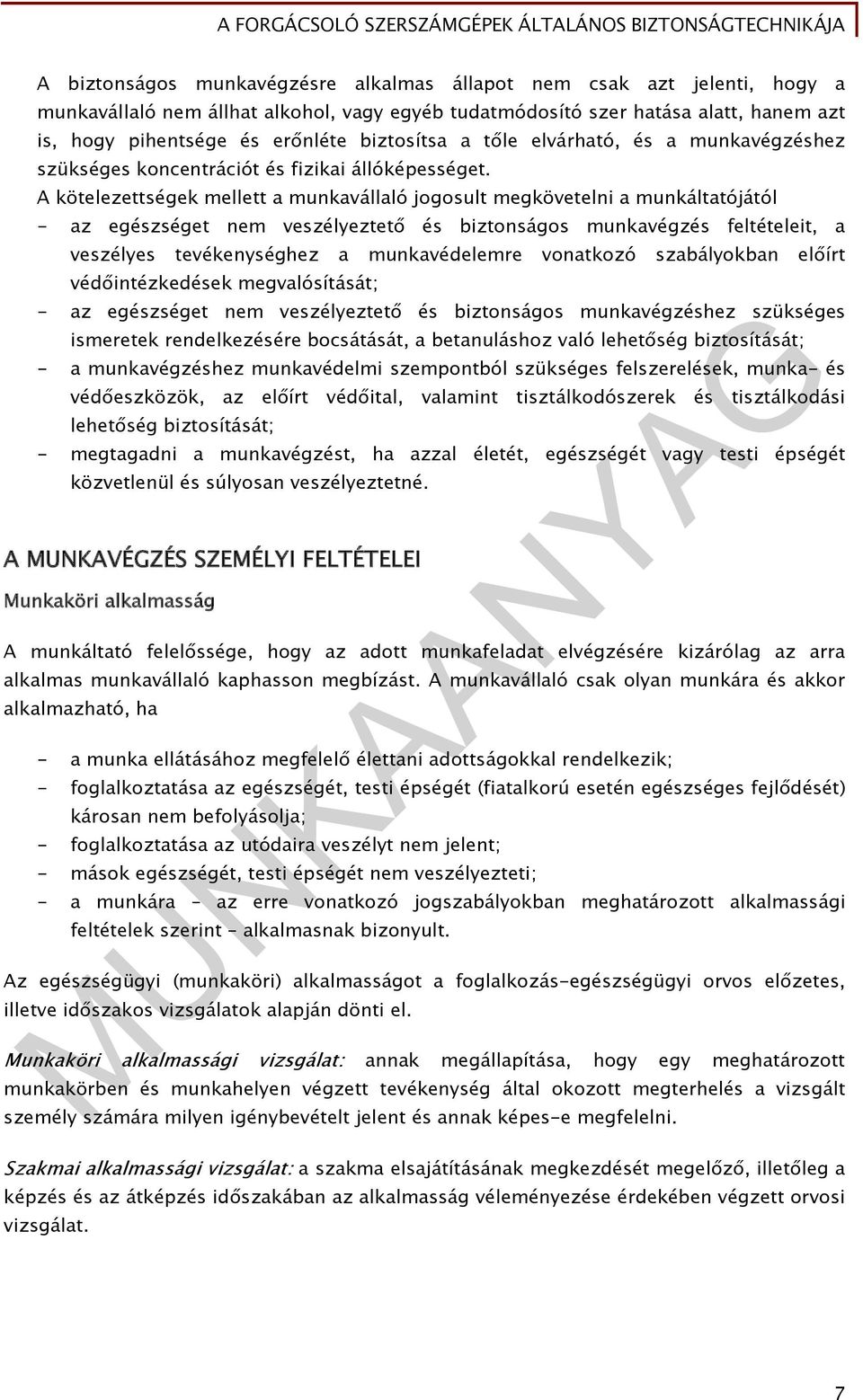 A FORGÁCSOLÓ SZERSZÁMGÉPEK ÁLTALÁNOS BIZTONSÁGTECHNIKÁJA

A biztonságos munkavégzésre alkalmas állapot nem csak azt jelenti, hogy a munkavállaló nem állhat alkohol, vagy egyéb tudatmódosító szer hatása alatt, hanem azt is, hogy pihentsége és erőnléte biztosítsa a tőle elvárható, és a munkavégzéshez szükséges koncentrációt és fizikai állóképességet.
A kötelezettségek mellett a munkavállaló jogosult megkövetelni a munkáltatójától
- az egészséget nem veszélyeztető és biztonságos munkavégzés feltételeit, a veszélyes tevékenységhez a munkavédelemre vonatkozó szabályokban előírt védőintézkedések megvalósítását;
- az egészséget nem veszélyeztető és biztonságos munkavégzéshez szükséges ismeretek rendelkezésére bocsátását, a betanuláshoz való lehetőség biztosítását;
- a munkavégzéshez munkavédelmi szempontból szükséges felszerelések, munka- és védőeszközök, az előírt védőital, valamint tisztálkodószerek és tisztálkodási lehetőség biztosítását;
- megtagadni a munkavégzést, ha azzal életét, egészségét vagy testi épségét közvetlenül és súlyosan veszélyeztetné.

A MUNKAVÉGZÉS SZEMÉLYI FELTÉTELEI

Munkaköri alkalmasság

A munkáltató felelőssége, hogy az adott munkafeladat elvégzésére kizárólag az arra alkalmas munkavállaló kaphasson megbízást. A munkavállaló csak olyan munkára és akkor alkalmazható, ha

- a munka ellátásához megfelelő élettani adottságokkal rendelkezik;
- foglalkoztatása az egészségét, testi épségét (fiatalkorú esetén egészséges fejlődését) károsan nem befolyásolja;
- foglalkoztatása az utódaira veszélyt nem jelent;
- mások egészségét, testi épségét nem veszélyezteti;
- a munkára – az erre vonatkozó jogszabályokban meghatározott alkalmassági feltételek szerint – alkalmasnak bizonyult.

Az egészségügyi (munkaköri) alkalmasságot a foglalkozás-egészségügyi orvos előzetes, illetve időszakos vizsgálatok alapján dönti el.

Munkaköri alkalmassági vizsgálat: annak megállapítása, hogy egy meghatározott munkakörben és munkahelyen végzett tevékenység által okozott megterhelés a vizsgált személy számára milyen igénybevételt jelent és annak képes-e megfelelni.

Szakmai alkalmassági vizsgálat: a szakma elsajátításának megkezdését megelőző, illetőleg a képzés és az átképzés időszakában az alkalmasság véleményezése érdekében végzett orvosi vizsgálat.

MUNKAANYAG

7